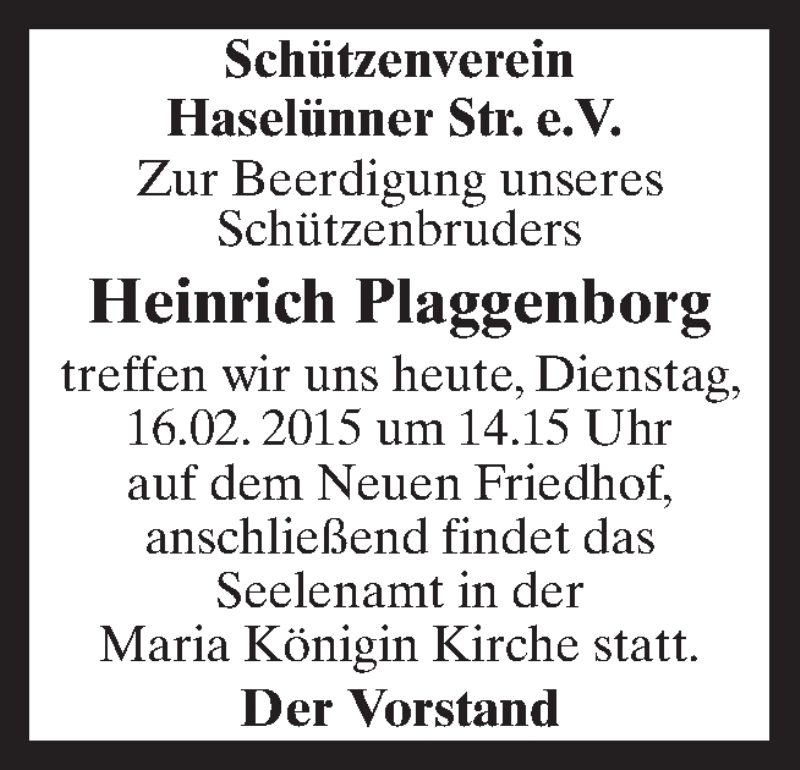 Schützenverein
Haselünner Str. e.V.

Zur Beerdigung unseres Schützenbruders

Heinrich Plaggenborg

treffen wir uns heute, Dienstag, 16.02. 2015 um 14.15 Uhr auf dem Neuen Friedhof, anschließend findet das Seelenamt in der Maria Königin Kirche statt.

Der Vorstand